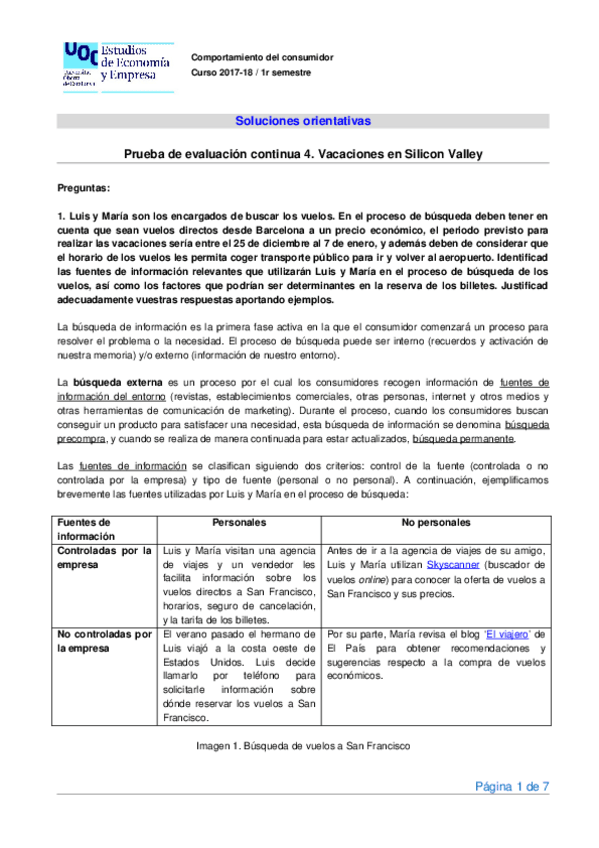 UOC Estudios de Economía y Empresa
Universitat Oberta de Catalunya

Comportamiento del consumidor
Curso 2017-18 / 1r semestre

Soluciones orientativas

Prueba de evaluación continua 4. Vacaciones en Silicon Valley

Preguntas:

1. Luis y María son los encargados de buscar los vuelos. En el proceso de búsqueda deben tener en cuenta que sean vuelos directos desde Barcelona a un precio económico, el periodo previsto para realizar las vacaciones sería entre el 25 de diciembre al 7 de enero, y además deben de considerar que el horario de los vuelos les permita coger transporte público para ir y volver al aeropuerto. Identificad las fuentes de información relevantes que utilizarán Luis y María en el proceso de búsqueda de los vuelos, así como los factores que podrían ser determinantes en la reserva de los billetes. Justificad adecuadamente vuestras respuestas aportando ejemplos.

La búsqueda de información es la primera fase activa en la que el consumidor comenzará un proceso para resolver el problema o la necesidad. El proceso de búsqueda puede ser interno (recuerdos y activación de nuestra memoria) y/o externo (información de nuestro entorno).

La búsqueda externa es un proceso por el cual los consumidores recogen información de fuentes de información del entorno (revistas, establecimientos comerciales, otras personas, internet y otros medios y otras herramientas de comunicación de marketing). Durante el proceso, cuando los consumidores buscan conseguir un producto para satisfacer una necesidad, esta búsqueda de información se denomina búsqueda precompra, y cuando se realiza de manera continuada para estar actualizados, búsqueda permanente.

Las fuentes de información se clasifican siguiendo dos criterios: control de la fuente (controlada o no controlada por la empresa) y tipo de fuente (personal o no personal). A continuación, ejemplificamos brevemente las fuentes utilizadas por Luis y María en el proceso de búsqueda:

| Fuentes de información | Personales | No personales |
|---|---|---|
| Controladas por la empresa | Luis y María visitan una agencia de viajes y un vendedor les facilita información sobre los vuelos directos a San Francisco, horarios, seguro de cancelación, y la tarifa de los billetes. | Antes de ir a la agencia de viajes de su amigo, Luis y María utilizan Skyscanner (buscador de vuelos online) para conocer la oferta de vuelos a San Francisco y sus precios. |
| No controladas por la empresa | El verano pasado el hermano de Luis viajó a la costa oeste de Estados Unidos. Luis decide llamarlo por teléfono para solicitarle información sobre dónde reservar los vuelos a San Francisco. | Por su parte, María revisa el blog 'El viajero' de El País para obtener recomendaciones y sugerencias respecto a la compra de vuelos económicos. |

Imagen 1. Búsqueda de vuelos a San Francisco

Página 1 de 7